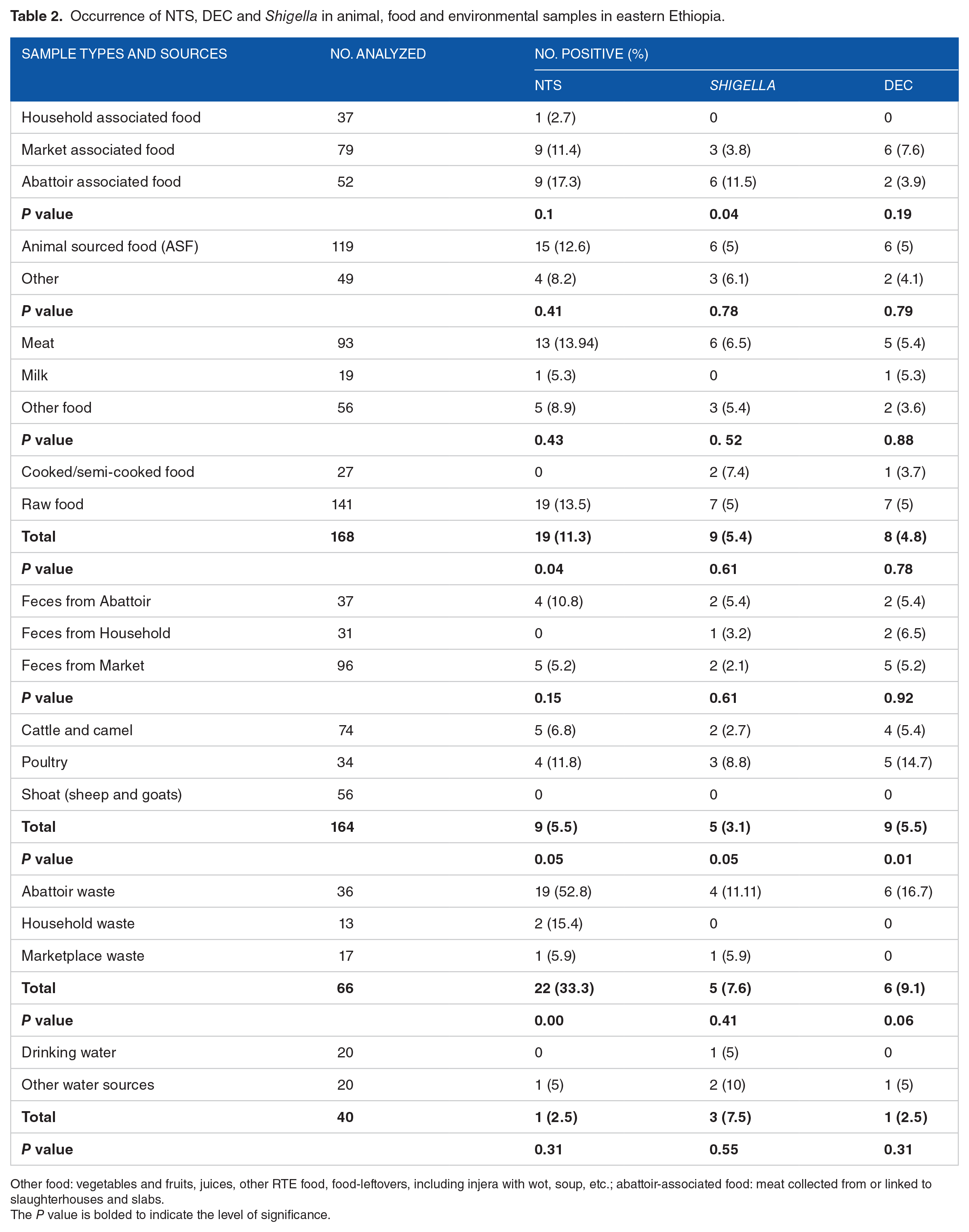 Table 2. Occurrence of NTS, DEC and Shigella in animal, food and environmental samples in eastern Ethiopia.

| SAMPLE TYPES AND SOURCES | NO. ANALYZED | NO. POSITIVE (%) | | |
|---|---|---|---|---|
| | | NTS | SHIGELLA | DEC |
| Household associated food | 37 | 1 (2.7) | 0 | 0 |
| Market associated food | 79 | 9 (11.4) | 3 (3.8) | 6 (7.6) |
| Abattoir associated food | 52 | 9 (17.3) | 6 (11.5) | 2 (3.9) |
| P value | | 0.1 | 0.04 | 0.19 |
| Animal sourced food (ASF) | 119 | 15 (12.6) | 6 (5) | 6 (5) |
| Other | 49 | 4 (8.2) | 3 (6.1) | 2 (4.1) |
| P value | | 0.41 | 0.78 | 0.79 |
| Meat | 93 | 13 (13.94) | 6 (6.5) | 5 (5.4) |
| Milk | 19 | 1 (5.3) | 0 | 1 (5.3) |
| Other food | 56 | 5 (8.9) | 3 (5.4) | 2 (3.6) |
| P value | | 0.43 | 0. 52 | 0.88 |
| Cooked/semi-cooked food | 27 | 0 | 2 (7.4) | 1 (3.7) |
| Raw food | 141 | 19 (13.5) | 7 (5) | 7 (5) |
| Total | 168 | 19 (11.3) | 9 (5.4) | 8 (4.8) |
| P value | | 0.04 | 0.61 | 0.78 |
| Feces from Abattoir | 37 | 4 (10.8) | 2 (5.4) | 2 (5.4) |
| Feces from Household | 31 | 0 | 1 (3.2) | 2 (6.5) |
| Feces from Market | 96 | 5 (5.2) | 2 (2.1) | 5 (5.2) |
| P value | | 0.15 | 0.61 | 0.92 |
| Cattle and camel | 74 | 5 (6.8) | 2 (2.7) | 4 (5.4) |
| Poultry | 34 | 4 (11.8) | 3 (8.8) | 5 (14.7) |
| Shoat (sheep and goats) | 56 | 0 | 0 | 0 |
| Total | 164 | 9 (5.5) | 5 (3.1) | 9 (5.5) |
| P value | | 0.05 | 0.05 | 0.01 |
| Abattoir waste | 36 | 19 (52.8) | 4 (11.11) | 6 (16.7) |
| Household waste | 13 | 2 (15.4) | 0 | 0 |
| Marketplace waste | 17 | 1 (5.9) | 1 (5.9) | 0 |
| Total | 66 | 22 (33.3) | 5 (7.6) | 6 (9.1) |
| P value | | 0.00 | 0.41 | 0.06 |
| Drinking water | 20 | 0 | 1 (5) | 0 |
| Other water sources | 20 | 1 (5) | 2 (10) | 1 (5) |
| Total | 40 | 1 (2.5) | 3 (7.5) | 1 (2.5) |
| P value | | 0.31 | 0.55 | 0.31 |

Other food: vegetables and fruits, juices, other RTE food, food-leftovers, including injera with wot, soup, etc.; abattoir-associated food: meat collected from or linked to slaughterhouses and slabs.
The P value is bolded to indicate the level of significance.